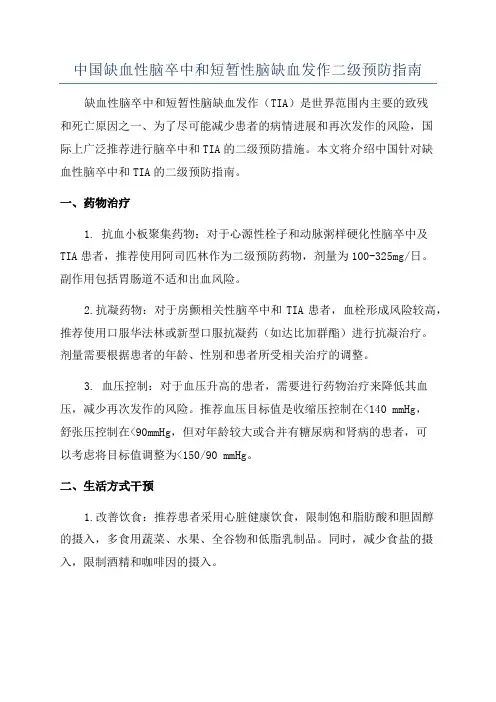 中国缺血性脑卒中和短暂性脑缺血发作二级预防指南

缺血性脑卒中和短暂性脑缺血发作（TIA）是世界范围内主要的致残和死亡原因之一、为了尽可能减少患者的病情进展和再次发作的风险，国际上广泛推荐进行脑卒中和TIA的二级预防措施。本文将介绍中国针对缺血性脑卒中和TIA的二级预防指南。

一、药物治疗

1. 抗血小板聚集药物：对于心源性栓子和动脉粥样硬化性脑卒中及TIA患者，推荐使用阿司匹林作为二级预防药物，剂量为100-325mg/日。副作用包括胃肠道不适和出血风险。

2.抗凝药物：对于房颤相关性脑卒中和TIA患者，血栓形成风险较高，推荐使用口服华法林或新型口服抗凝药（如达比加群酯）进行抗凝治疗。剂量需要根据患者的年龄、性别和患者所受相关治疗的调整。

3. 血压控制：对于血压升高的患者，需要进行药物治疗来降低其血压，减少再次发作的风险。推荐血压目标值是收缩压控制在<140 mmHg，舒张压控制在<90mmHg，但对年龄较大或合并有糖尿病和肾病的患者，可以考虑将目标值调整为<150/90 mmHg。

二、生活方式干预

1.改善饮食：推荐患者采用心脏健康饮食，限制饱和脂肪酸和胆固醇的摄入，多食用蔬菜、水果、全谷物和低脂乳制品。同时，减少食盐的摄入，限制酒精和咖啡因的摄入。